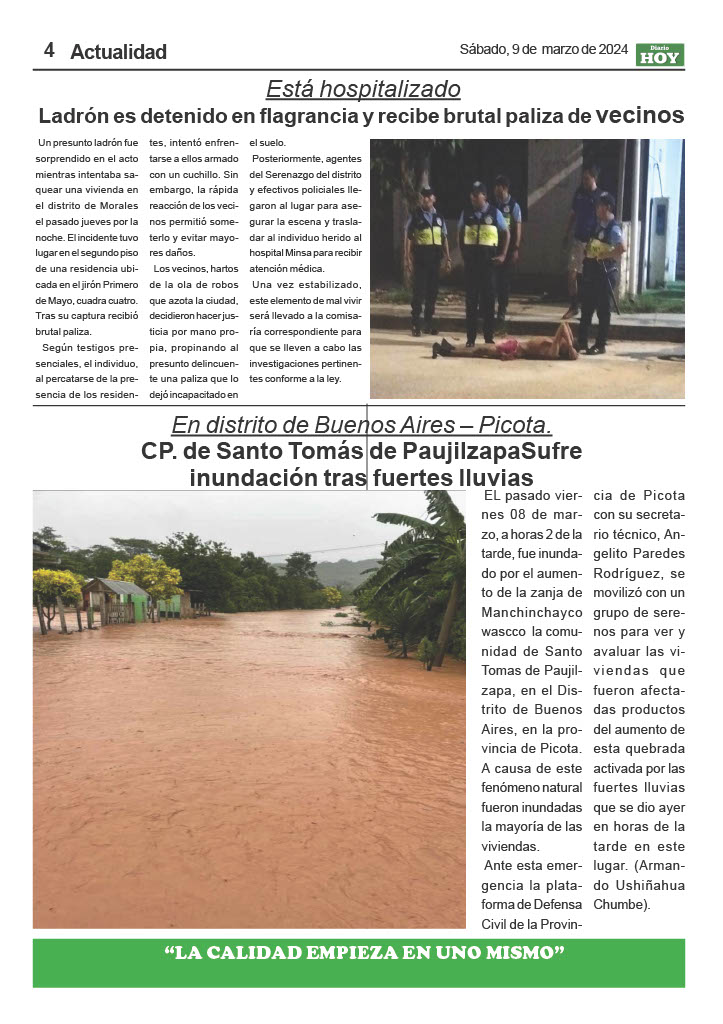 4 Actualidad

Sábado, 9 de marzo de 2024

Diario HOY

Está hospitalizado

Ladrón es detenido en flagrancia y recibe brutal paliza de vecinos

Un presunto ladrón fue sorprendido en el acto mientras intentaba saquear una vivienda en el distrito de Morales el pasado jueves por la noche. El incidente tuvo lugar en el segundo piso de una residencia ubicada en el jirón Primero de Mayo, cuadra cuatro. Tras su captura recibió brutal paliza.

Según testigos presenciales, el individuo, al percatarse de la presencia de los residentes, intentó enfrentarse a ellos armado con un cuchillo. Sin embargo, la rápida reacción de los vecinos permitió someterlo y evitar mayores daños.

Los vecinos, hartos de la ola de robos que azota la ciudad, decidieron hacer justicia por mano propia, propinando al presunto delincuente una paliza que lo dejó incapacitado en el suelo.

Posteriormente, agentes del Serenazgo del distrito y efectivos policiales llegaron al lugar para asegurar la escena y trasladar al individuo herido al hospital Minsa para recibir atención médica.

Una vez estabilizado, este elemento de mal vivir será llevado a la comisaría correspondiente para que se lleven a cabo las investigaciones pertinentes conforme a la ley.

En distrito de Buenos Aires – Picota.

CP. de Santo Tomás de PaujilzapaSufre inundación tras fuertes lluvias

EL pasado viernes 08 de marzo, a horas 2 de la tarde, fue inundado por el aumento de la zanja de Manchinchayco wascco la comunidad de Santo Tomas de Paujilzapa, en el Distrito de Buenos Aires, en la provincia de Picota. A causa de este fenómeno natural fueron inundadas la mayoría de las viviendas.

Ante esta emergencia la plataforma de Defensa Civil de la Provincia de Picota con su secretario técnico, Angelito Paredes Rodríguez, se movilizó con un grupo de serenos para ver y avaluar las viviendas que fueron afectadas productos del aumento de esta quebrada activada por las fuertes lluvias que se dio ayer en horas de la tarde en este lugar. (Armando Ushiñahua Chumbe).

“LA CALIDAD EMPIEZA EN UNO MISMO”